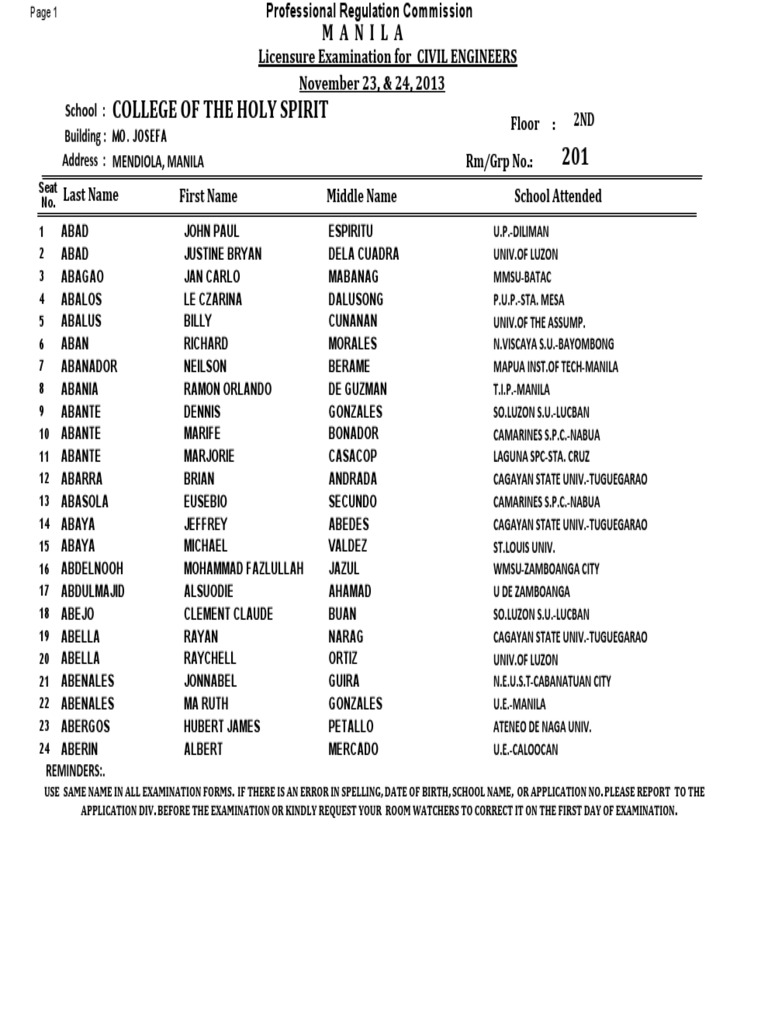 Page 1

Professional Regulation Commission
M A N I L A
Licensure Examination for CIVIL ENGINEERS
November 23, & 24, 2013

School : COLLEGE OF THE HOLY SPIRIT
Building : MO. JOSEFA
Address : MENDIOLA, MANILA

Floor : 2ND
Rm/Grp No.: 201

| Seat No. | Last Name | First Name | Middle Name | School Attended |
|---|---|---|---|---|
| 1 | ABAD | JOHN PAUL | ESPIRITU | U.P.-DILIMAN |
| 2 | ABAD | JUSTINE BRYAN | DELA CUADRA | UNIV.OF LUZON |
| 3 | ABAGAO | JAN CARLO | MABANAG | MMSU-BATAC |
| 4 | ABALOS | LE CZARINA | DALUSONG | P.U.P.-STA. MESA |
| 5 | ABALUS | BILLY | CUNANAN | UNIV.OF THE ASSUMP. |
| 6 | ABAN | RICHARD | MORALES | N.VISCAYA S.U.-BAYOMBONG |
| 7 | ABANADOR | NEILSON | BERAME | MAPUA INST.OF TECH-MANILA |
| 8 | ABANIA | RAMON ORLANDO | DE GUZMAN | T.I.P.-MANILA |
| 9 | ABANTE | DENNIS | GONZALES | SO.LUZON S.U.-LUCBAN |
| 10 | ABANTE | MARIFE | BONADOR | CAMARINES S.P.C.-NABUA |
| 11 | ABANTE | MARJORIE | CASACOP | LAGUNA SPC-STA. CRUZ |
| 12 | ABARRA | BRIAN | ANDRADA | CAGAYAN STATE UNIV.-TUGUEGARAO |
| 13 | ABASOLA | EUSEBIO | SECUNDO | CAMARINES S.P.C.-NABUA |
| 14 | ABAYA | JEFFREY | ABEDES | CAGAYAN STATE UNIV.-TUGUEGARAO |
| 15 | ABAYA | MICHAEL | VALDEZ | ST.LOUIS UNIV. |
| 16 | ABDELNOOH | MOHAMMAD FAZLULLAH | JAZUL | WMSU-ZAMBOANGA CITY |
| 17 | ABDULMAJID | ALSUODIE | AHAMAD | U DE ZAMBOANGA |
| 18 | ABEJO | CLEMENT CLAUDE | BUAN | SO.LUZON S.U.-LUCBAN |
| 19 | ABELLA | RAYAN | NARAG | CAGAYAN STATE UNIV.-TUGUEGARAO |
| 20 | ABELLA | RAYCHELL | ORTIZ | UNIV.OF LUZON |
| 21 | ABENALES | JONNABEL | GUIRA | N.E.U.S.T-CABANATUAN CITY |
| 22 | ABENALES | MA RUTH | GONZALES | U.E.-MANILA |
| 23 | ABERGOS | HUBERT JAMES | PETALLO | ATENEO DE NAGA UNIV. |
| 24 | ABERIN | ALBERT | MERCADO | U.E.-CALOOCAN |

REMINDERS:.
USE SAME NAME IN ALL EXAMINATION FORMS. IF THERE IS AN ERROR IN SPELLING, DATE OF BIRTH, SCHOOL NAME, OR APPLICATION NO. PLEASE REPORT TO THE APPLICATION DIV. BEFORE THE EXAMINATION OR KINDLY REQUEST YOUR ROOM WATCHERS TO CORRECT IT ON THE FIRST DAY OF EXAMINATION.